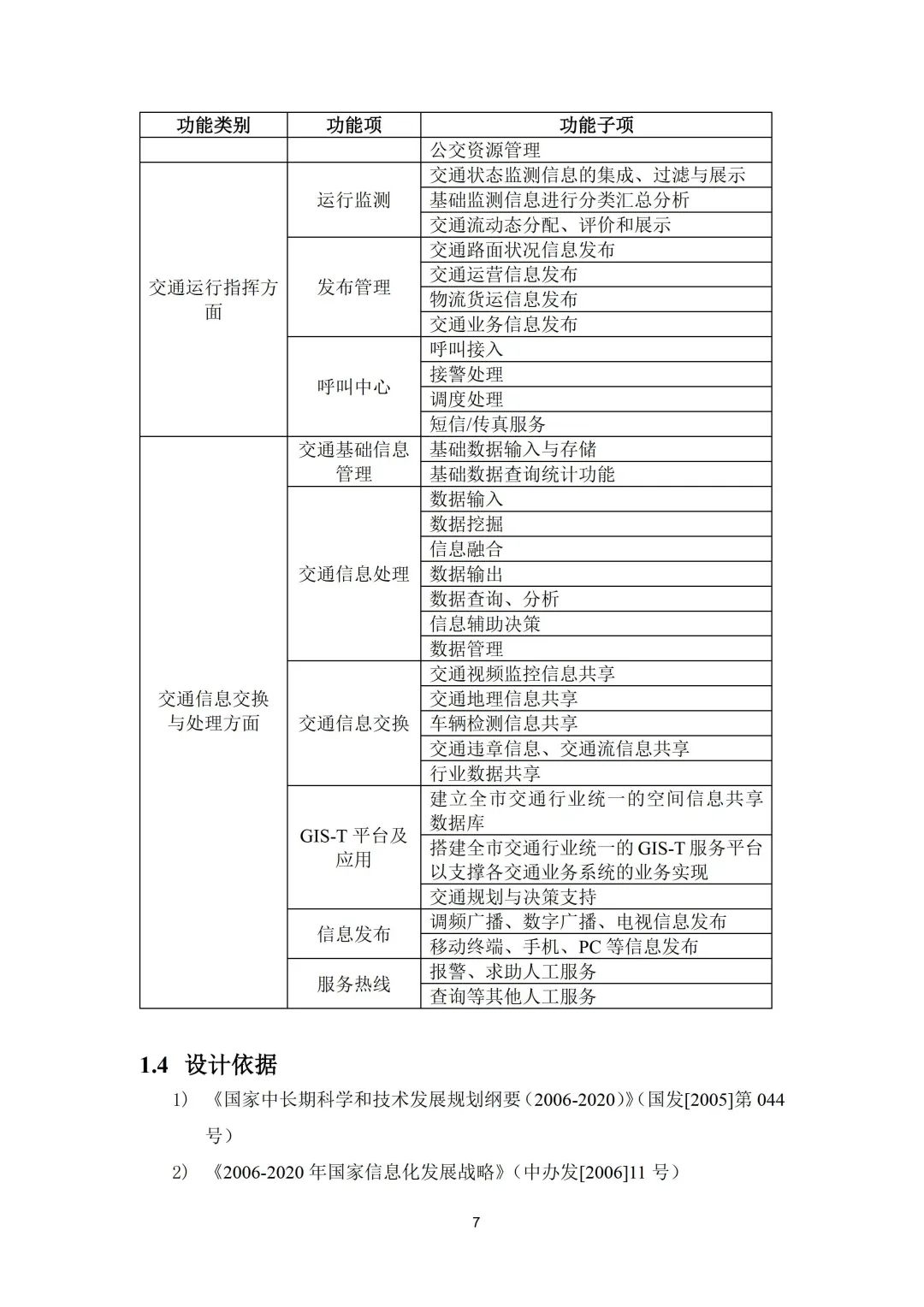 | 功能类别 | 功能项 | 功能子项 |
|---|---|---|
| | | 公交资源管理 |
| 交通运行指挥方面 | 运行监测 | 交通状态监测信息的集成、过滤与展示 |
| | | 基础监测信息进行分类汇总分析 |
| | | 交通流动态分配、评价和展示 |
| | 发布管理 | 交通路面状况信息发布 |
| | | 交通运营信息发布 |
| | | 物流货运信息发布 |
| | | 交通业务信息发布 |
| | 呼叫中心 | 呼叫接入 |
| | | 接警处理 |
| | | 调度处理 |
| | | 短信/传真服务 |
| 交通信息交换与处理方面 | 交通基础信息管理 | 基础数据输入与存储 |
| | | 基础数据查询统计功能 |
| | 交通信息处理 | 数据输入 |
| | | 数据挖掘 |
| | | 信息融合 |
| | | 数据输出 |
| | | 数据查询、分析 |
| | | 信息辅助决策 |
| | | 数据管理 |
| | 交通信息交换 | 交通视频监控信息共享 |
| | | 交通地理信息共享 |
| | | 车辆检测信息共享 |
| | | 交通违章信息、交通流信息共享 |
| | | 行业数据共享 |
| | GIS-T 平台及应用 | 建立全市交通行业统一的空间信息共享数据库 |
| | | 搭建全市交通行业统一的 GIS-T 服务平台以支撑各交通业务系统的业务实现 |
| | | 交通规划与决策支持 |
| | 信息发布 | 调频广播、数字广播、电视信息发布 |
| | | 移动终端、手机、PC 等信息发布 |
| | 服务热线 | 报警、求助人工服务 |
| | | 查询等其他人工服务 |

1.4 设计依据

1) 《国家中长期科学和技术发展规划纲要（2006-2020）》（国发[2005]第 044 号）

2) 《2006-2020 年国家信息化发展战略》（中办发[2006]11 号）

7